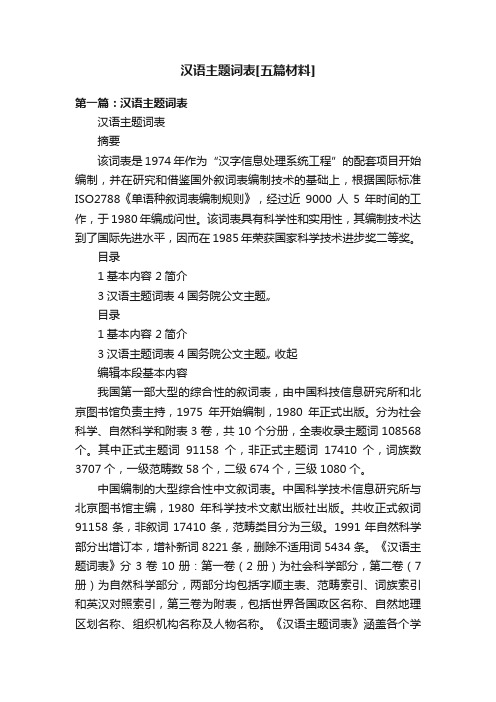 汉语主题词表[五篇材料]

第一篇：汉语主题词表

汉语主题词表

摘要

该词表是1974年作为“汉字信息处理系统工程”的配套项目开始编制，并在研究和借鉴国外叙词表编制技术的基础上，根据国际标准ISO2788《单语种叙词表编制规则》，经过近 9000 人 5 年时间的工作，于1980年编成问世。该词表具有科学性和实用性，其编制技术达到了国际先进水平，因而在1985年荣获国家科学技术进步奖二等奖。

目录

1 基本内容 2 简介

3 汉语主题词表 4 国务院公文主题。

目录

1 基本内容 2 简介

3 汉语主题词表 4 国务院公文主题。收起

编辑本段基本内容

我国第一部大型的综合性的叙词表，由中国科技信息研究所和北京图书馆负责主持，1975 年开始编制，1980 年正式出版。分为社会科学、自然科学和附表 3 卷，共 10 个分册，全表收录主题词 108568 个。其中正式主题词 91158 个，非正式主题词 17410 个，词族数 3707 个，一级范畴数 58 个，二级 674 个，三级 1080 个。

中国编制的大型综合性中文叙词表。中国科学技术信息研究所与北京图书馆主编，1980 年科学技术文献出版社出版。共收正式叙词 91158 条，非叙词 17410 条，范畴类目分为三级。1991 年自然科学部分出增订本，增补新词 8221 条，删除不适用词 5434 条。《汉语主题词表》分 3 卷 10 册：第一卷（2 册）为社会科学部分，第二卷（7 册）为自然科学部分，两部分均包括字顺主表、范畴索引、词族索引和英汉对照索引，第三卷为附表，包括世界各国政区名称、自然地理区划名称、组织机构名称及人物名称。《汉语主题词表》涵盖各个学